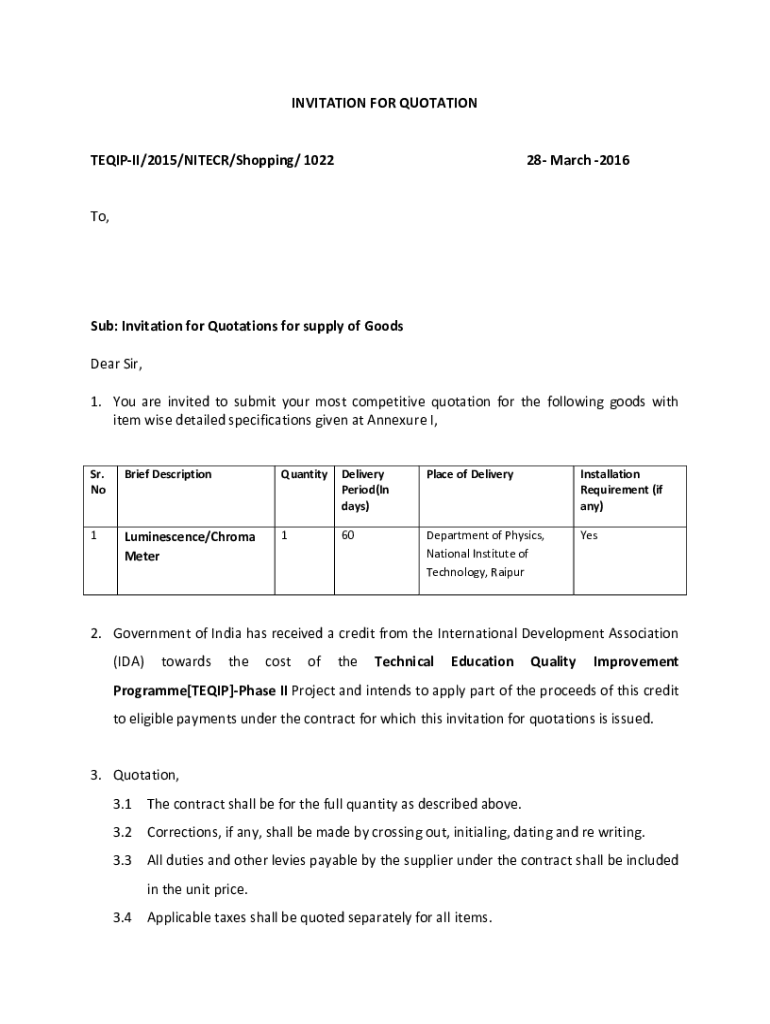 INVITATION FOR QUOTATION

TEQIP-II/2015/NITECR/Shopping/ 1022

28- March -2016

To,

Sub: Invitation for Quotations for supply of Goods

Dear Sir,

1. You are invited to submit your most competitive quotation for the following goods with item wise detailed specifications given at Annexure I,

| Sr. No | Brief Description | Quantity | Delivery Period(In days) | Place of Delivery | Installation Requirement (if any) |
|---|---|---|---|---|---|
| 1 | Luminescence/Chroma Meter | 1 | 60 | Department of Physics, National Institute of Technology, Raipur | Yes |

2. Government of India has received a credit from the International Development Association (IDA) towards the cost of the Technical Education Quality Improvement Programme[TEQIP]-Phase II Project and intends to apply part of the proceeds of this credit to eligible payments under the contract for which this invitation for quotations is issued.

3. Quotation,

3.1 The contract shall be for the full quantity as described above.

3.2 Corrections, if any, shall be made by crossing out, initialing, dating and re writing.

3.3 All duties and other levies payable by the supplier under the contract shall be included in the unit price.

3.4 Applicable taxes shall be quoted separately for all items.